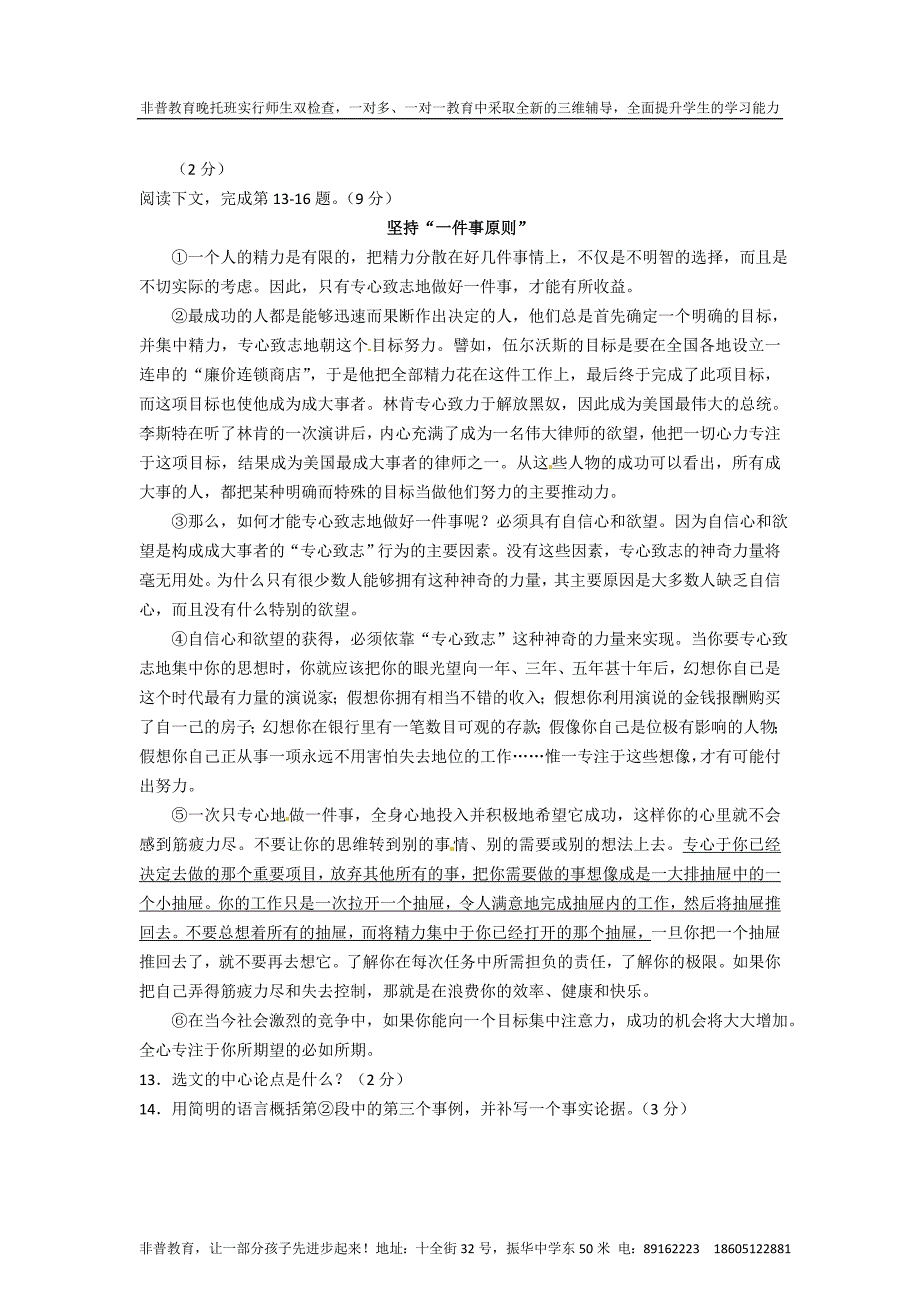 非普教育晚托班实行师生双检查，一对多、一对一教育中采取全新的三维辅导，全面提升学生的学习能力

（2 分）
阅读下文，完成第 13-16 题。（9 分）

坚持“一件事原则”

①一个人的精力是有限的，把精力分散在好几件事情上，不仅是不明智的选择，而且是不切实际的考虑。因此，只有专心致志地做好一件事，才能有所收益。

②最成功的人都是能够迅速而果断作出决定的人，他们总是首先确定一个明确的目标，并集中精力，专心致志地朝这个目标努力。譬如，伍尔沃斯的目标是要在全国各地设立一连串的“廉价连锁商店”，于是他把全部精力花在这件工作上，最后终于完成了此项目标，而这项目标也使他成为成大事者。林肯专心致力于解放黑奴，因此成为美国最伟大的总统。李斯特在听了林肯的一次演讲后，内心充满了成为一名伟大律师的欲望，他把一切心力专注于这项目标，结果成为美国最成大事者的律师之一。从这些人物的成功可以看出，所有成大事的人，都把某种明确而特殊的目标当做他们努力的主要推动力。

③那么，如何才能专心致志地做好一件事呢？必须具有自信心和欲望。因为自信心和欲望是构成成大事者的“专心致志”行为的主要因素。没有这些因素，专心致志的神奇力量将毫无用处。为什么只有很少数人能够拥有这种神奇的力量，其主要原因是大多数人缺乏自信心，而且没有什么特别的欲望。

④自信心和欲望的获得，必须依靠“专心致志”这种神奇的力量来实现。当你要专心致志地集中你的思想时，你就应该把你的眼光望向一年、三年、五年甚十年后，幻想你自己是这个时代最有力量的演说家；假想你拥有相当不错的收入；假想你利用演说的金钱报酬购买了自一己的房子；幻想你在银行里有一笔数目可观的存款；假像你自己是位极有影响的人物；假想你自己正从事一项永远不用害怕失去地位的工作……惟一专注于这些想像，才有可能付出努力。

⑤一次只专心地做一件事，全身心地投入并积极地希望它成功，这样你的心里就不会感到筋疲力尽。不要让你的思维转到别的事情、别的需要或别的想法上去。专心于你已经决定去做的那个重要项目，放弃其他所有的事，把你需要做的事想像成是一大排抽屉中的一个小抽屉。你的工作只是一次拉开一个抽屉，令人满意地完成抽屉内的工作，然后将抽屉推回去。不要总想着所有的抽屉，而将精力集中于你已经打开的那个抽屉，一旦你把一个抽屉推回去了，就不要再去想它。了解你在每次任务中所需担负的责任，了解你的极限。如果你把自己弄得筋疲力尽和失去控制，那就是在浪费你的效率、健康和快乐。

⑥在当今社会激烈的竞争中，如果你能向一个目标集中注意力，成功的机会将大大增加。全心专注于你所期望的必如所期。

13．选文的中心论点是什么？（2 分）

14．用简明的语言概括第②段中的第三个事例，并补写一个事实论据。（3 分）

非普教育，让一部分孩子先进步起来！地址：十全街 32 号，振华中学东 50 米  电：89162223  18605122881